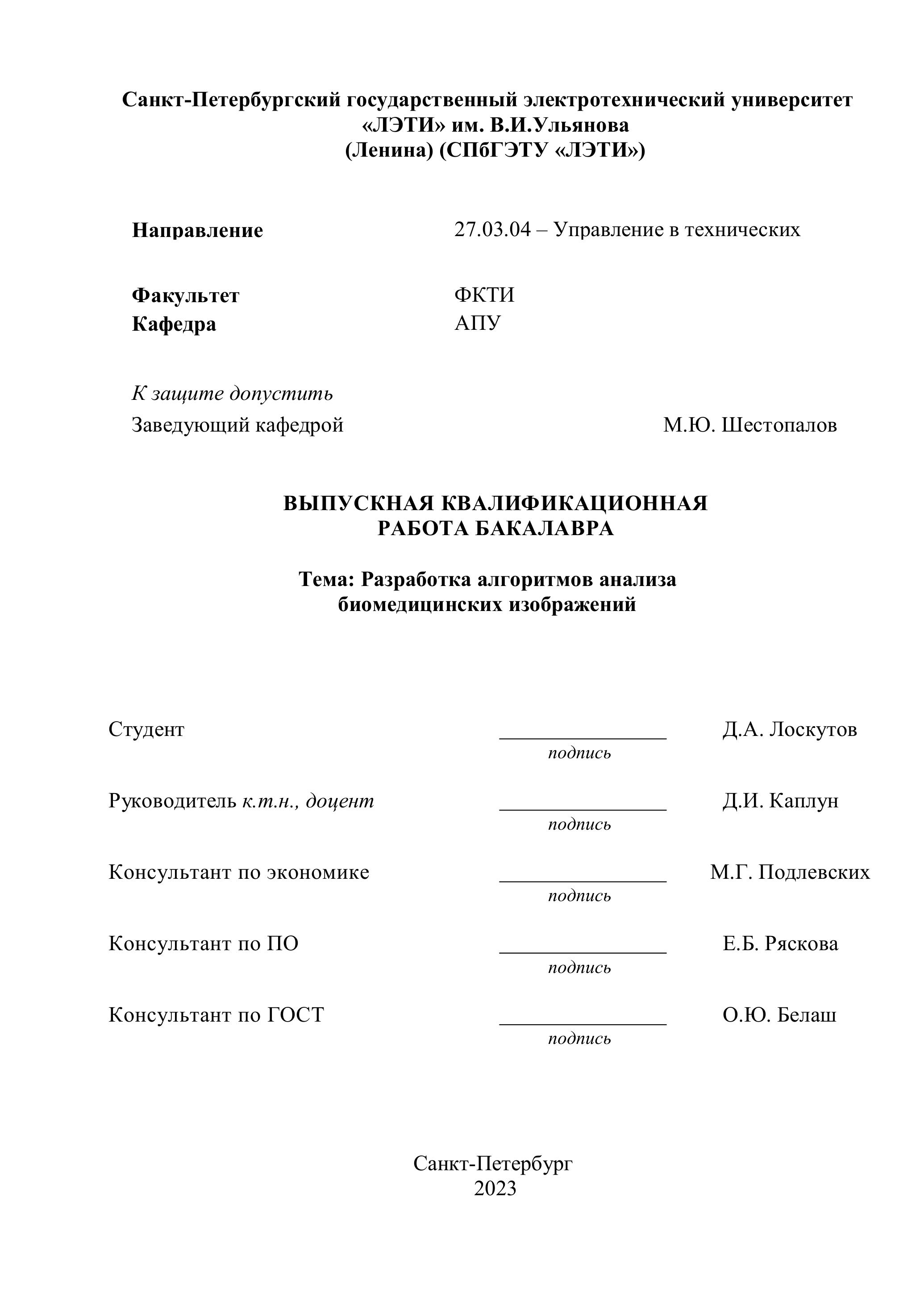 Санкт-Петербургский государственный электротехнический университет «ЛЭТИ» им. В.И.Ульянова (Ленина) (СПбГЭТУ «ЛЭТИ»)

Направление 27.03.04 – Управление в технических

Факультет ФКТИ
Кафедра АПУ

К защите допустить
Заведующий кафедрой М.Ю. Шестопалов

ВЫПУСКНАЯ КВАЛИФИКАЦИОННАЯ РАБОТА БАКАЛАВРА

Тема: Разработка алгоритмов анализа биомедицинских изображений

Студент ________________ Д.А. Лоскутов
подпись

Руководитель к.т.н., доцент ________________ Д.И. Каплун
подпись

Консультант по экономике ________________ М.Г. Подлевских
подпись

Консультант по ПО ________________ Е.Б. Ряскова
подпись

Консультант по ГОСТ ________________ О.Ю. Белаш
подпись

Санкт-Петербург
2023